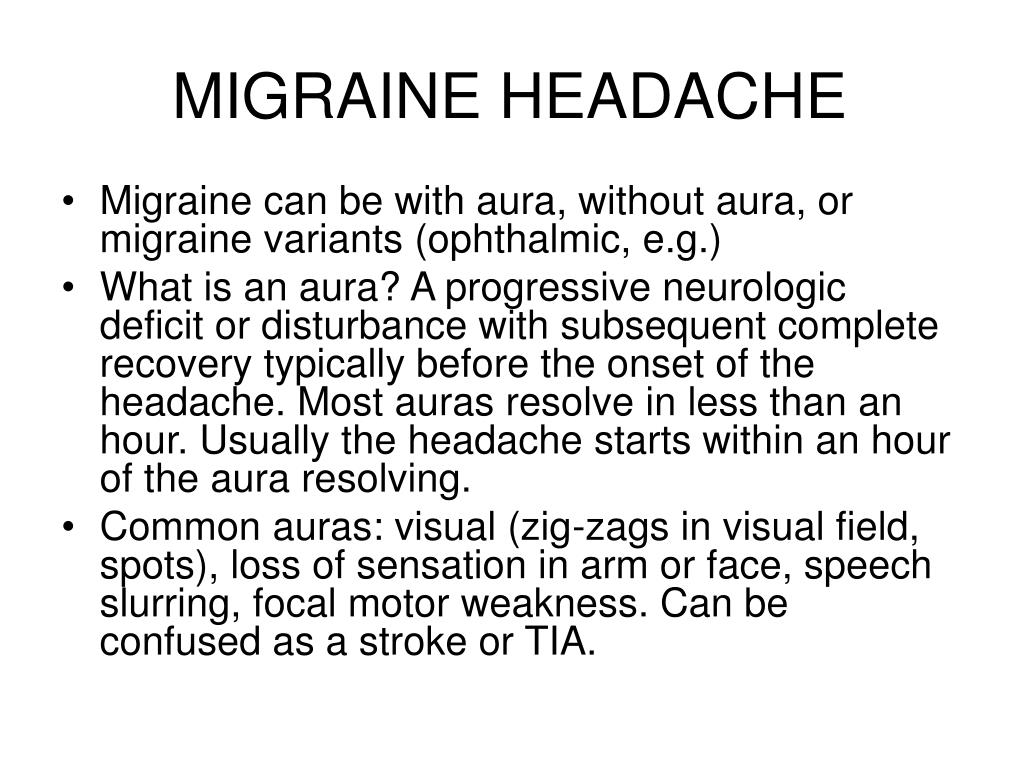 MIGRAINE HEADACHE

• Migraine can be with aura, without aura, or migraine variants (ophthalmic, e.g.)
• What is an aura? A progressive neurologic deficit or disturbance with subsequent complete recovery typically before the onset of the headache. Most auras resolve in less than an hour. Usually the headache starts within an hour of the aura resolving.
• Common auras: visual (zig-zags in visual field, spots), loss of sensation in arm or face, speech slurring, focal motor weakness. Can be confused as a stroke or TIA.